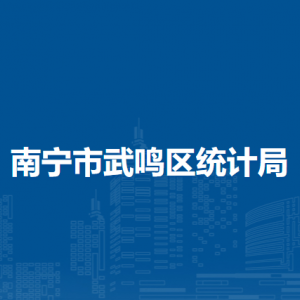 南宁市武鸣区统计局